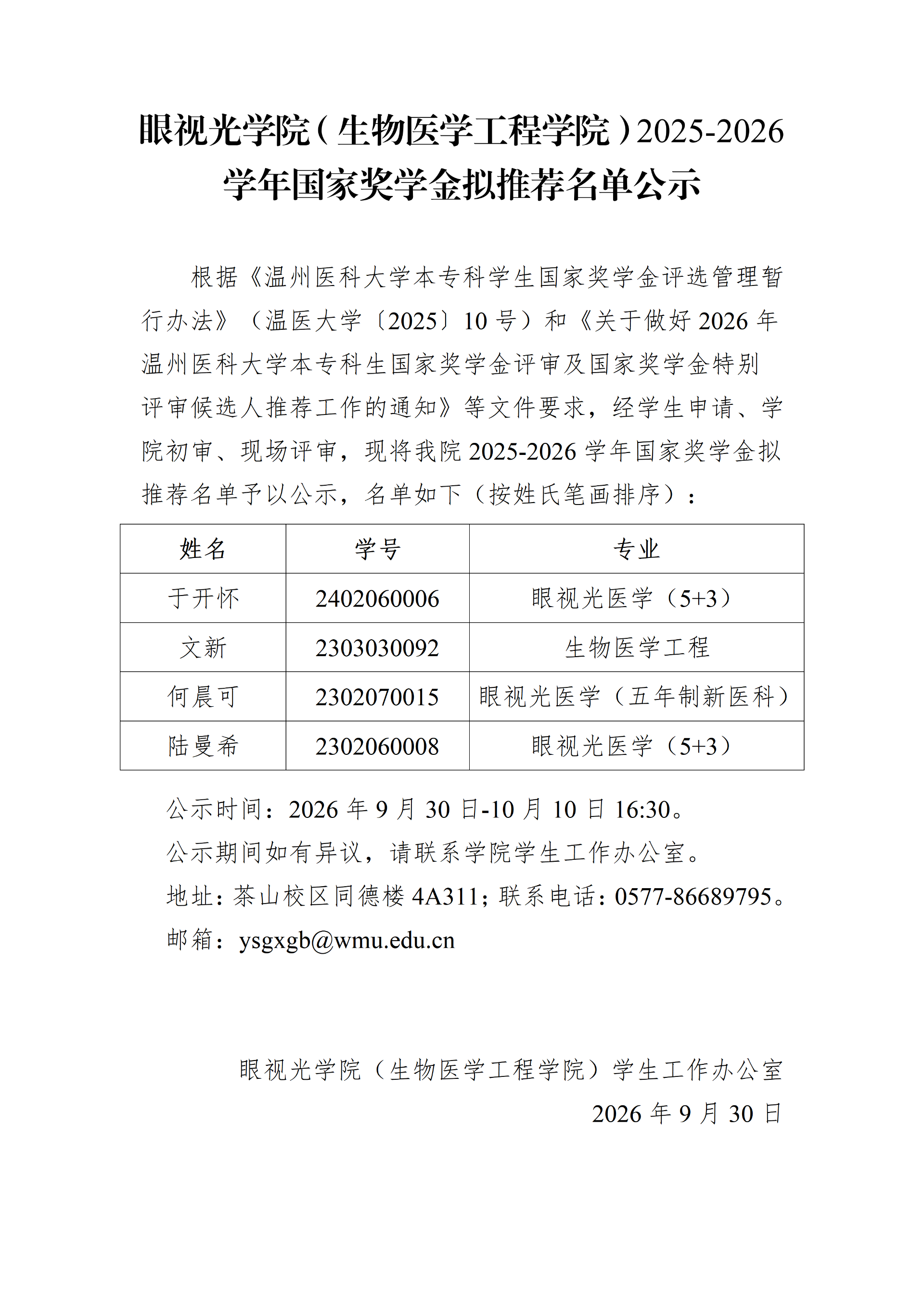 眼视光学院（生物医学工程学院）2025-2026学年国家奖学金拟推荐名单公示

根据《温州医科大学本专科学生国家奖学金评选管理暂行办法》（温医大学〔2025〕10号）和《关于做好2026年温州医科大学本专科生国家奖学金评审及国家奖学金特别评审候选人推荐工作的通知》等文件要求，经学生申请、学院初审、现场评审，现将我院2025-2026学年国家奖学金拟推荐名单予以公示，名单如下（按姓氏笔画排序）：

| 姓名 | 学号 | 专业 |
|---|---|---|
| 于开怀 | 2402060006 | 眼视光医学（5+3） |
| 文新 | 2303030092 | 生物医学工程 |
| 何晨可 | 2302070015 | 眼视光医学（五年制新医科） |
| 陆曼希 | 2302060008 | 眼视光医学（5+3） |

公示时间：2026年9月30日-10月10日16:30。

公示期间如有异议，请联系学院学生工作办公室。

地址：茶山校区同德楼4A311；联系电话：0577-86689795。

邮箱：ysgxgb@wmu.edu.cn

眼视光学院（生物医学工程学院）学生工作办公室
2026年9月30日